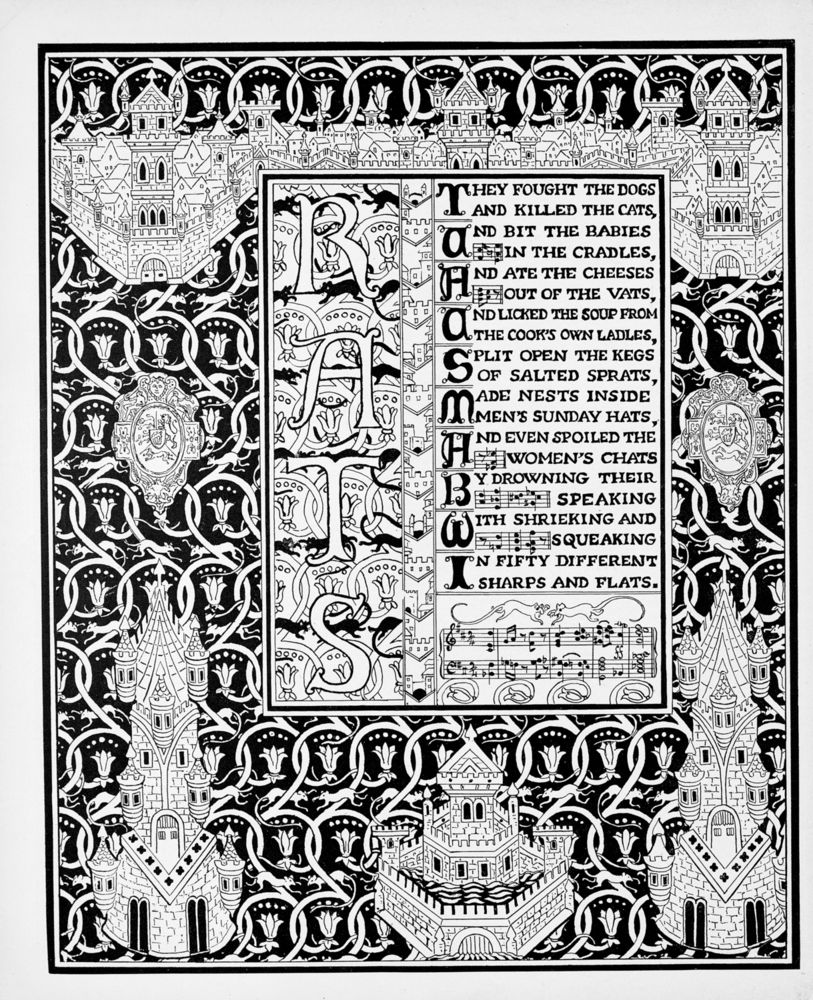 RATS

THEY FOUGHT THE DOGS AND KILLED THE CATS,
AND BIT THE BABIES IN THE CRADLES,
AND ATE THE CHEESES OUT OF THE VATS,
AND LICKED THE SOUP FROM THE COOK'S OWN LADLES,
SPLIT OPEN THE KEGS OF SALTED SPRATS,
MADE NESTS INSIDE MEN'S SUNDAY HATS,
AND EVEN SPOILED THE WOMEN'S CHATS
BY DROWNING THEIR SPEAKING
WITH SHRIEKING AND SQUEAKING
IN FIFTY DIFFERENT SHARPS AND FLATS.